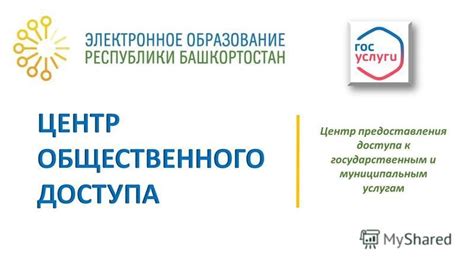 ЭЛЕКТРОННОЕ ОБРАЗОВАНИЕ
РЕСПУБЛИКИ БАШКОРТОСТАН

гос
услуги

ЦЕНТР
ОБЩЕСТВЕННОГО
ДОСТУПА

Центр предоставления доступа к государственным и муниципальным услугам

MyShared